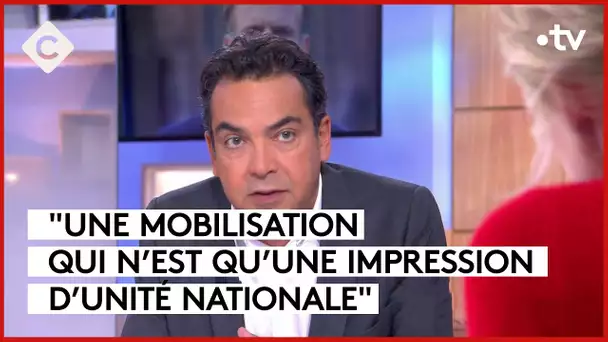 C

•tv

"UNE MOBILISATION QUI N'EST QU'UNE IMPRESSION D'UNITÉ NATIONALE"